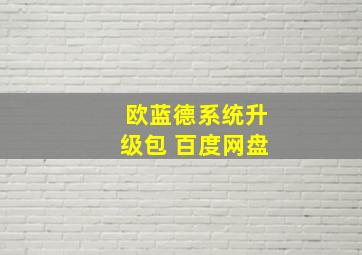 欧蓝德系统升级包 百度网盘